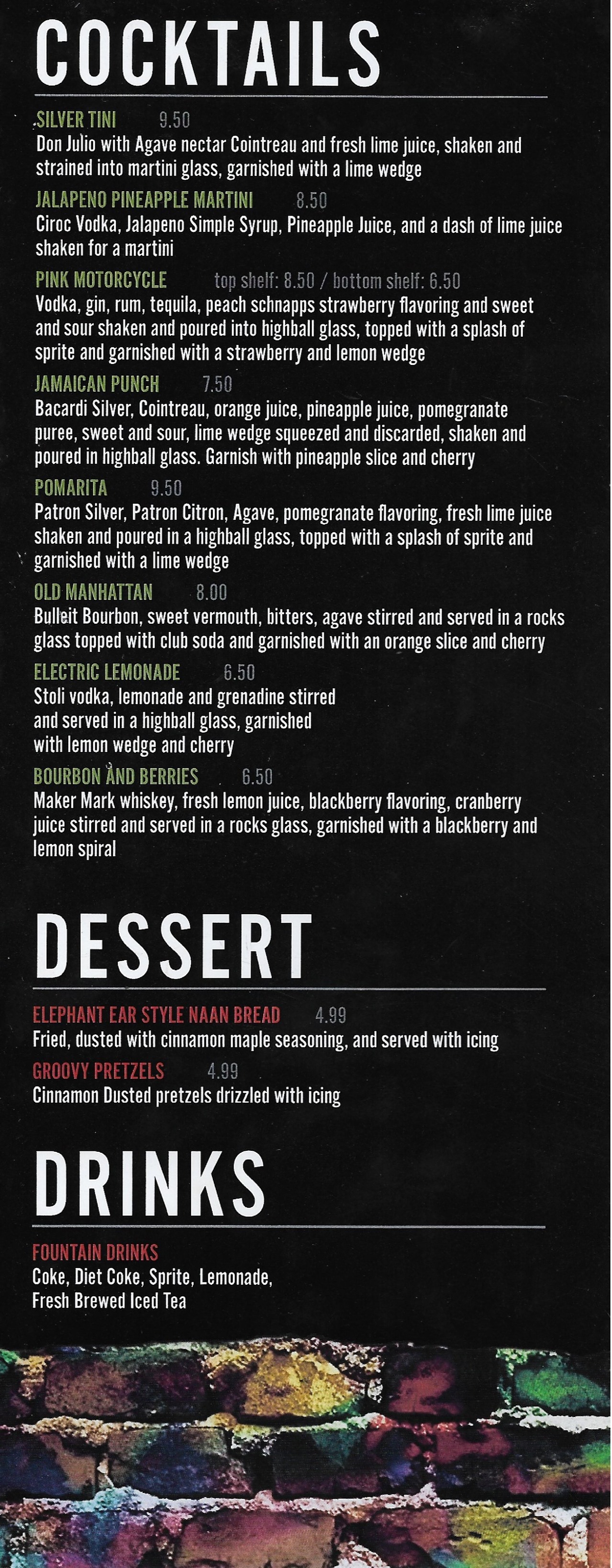 COCKTAILS

SILVER TINI 9.50
Don Julio with Agave nectar Cointreau and fresh lime juice, shaken and strained into martini glass, garnished with a lime wedge

JALAPENO PINEAPPLE MARTINI 8.50
Ciroc Vodka, Jalapeno Simple Syrup, Pineapple Juice, and a dash of lime juice shaken for a martini

PINK MOTORCYCLE top shelf: 8.50 / bottom shelf: 6.50
Vodka, gin, rum, tequila, peach schnapps strawberry flavoring and sweet and sour shaken and poured into highball glass, topped with a splash of sprite and garnished with a strawberry and lemon wedge

JAMAICAN PUNCH 7.50
Bacardi Silver, Cointreau, orange juice, pineapple juice, pomegranate puree, sweet and sour, lime wedge squeezed and discarded, shaken and poured in highball glass. Garnish with pineapple slice and cherry

POMARITA 9.50
Patron Silver, Patron Citron, Agave, pomegranate flavoring, fresh lime juice shaken and poured in a highball glass, topped with a splash of sprite and garnished with a lime wedge

OLD MANHATTAN 8.00
Bulleit Bourbon, sweet vermouth, bitters, agave stirred and served in a rocks glass topped with club soda and garnished with an orange slice and cherry

ELECTRIC LEMONADE 6.50
Stoli vodka, lemonade and grenadine stirred and served in a highball glass, garnished with lemon wedge and cherry

BOURBON AND BERRIES 6.50
Maker Mark whiskey, fresh lemon juice, blackberry flavoring, cranberry juice stirred and served in a rocks glass, garnished with a blackberry and lemon spiral

DESSERT

ELEPHANT EAR STYLE NAAN BREAD 4.99
Fried, dusted with cinnamon maple seasoning, and served with icing

GROOVY PRETZELS 4.99
Cinnamon Dusted pretzels drizzled with icing

DRINKS

FOUNTAIN DRINKS
Coke, Diet Coke, Sprite, Lemonade, Fresh Brewed Iced Tea